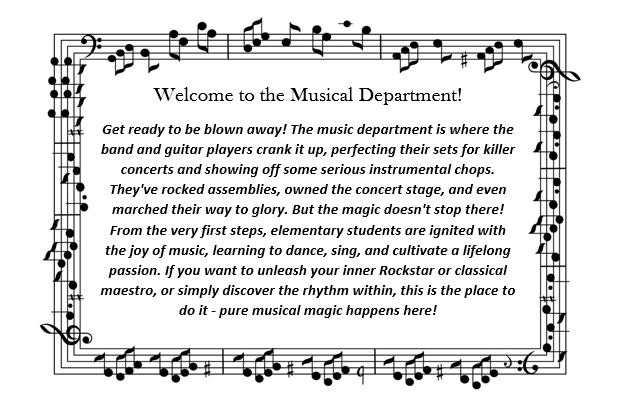 Welcome to the Musical Department!

Get ready to be blown away! The music department is where the band and guitar players crank it up, perfecting their sets for killer concerts and showing off some serious instrumental chops. They've rocked assemblies, owned the concert stage, and even marched their way to glory. But the magic doesn't stop there! From the very first steps, elementary students are ignited with the joy of music, learning to dance, sing, and cultivate a lifelong passion. If you want to unleash your inner Rockstar or classical maestro, or simply discover the rhythm within, this is the place to do it - pure musical magic happens here!